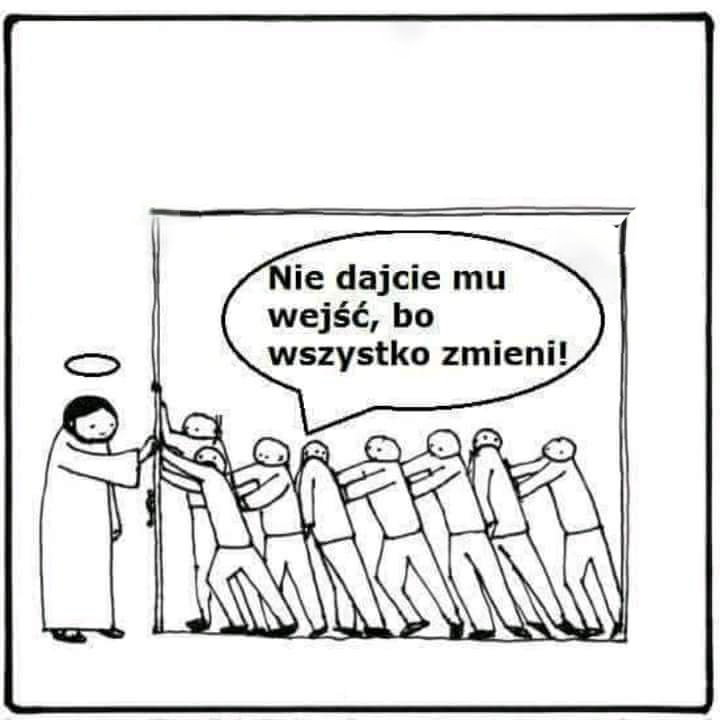 Nie dajcie mu wejść, bo wszystko zmieni!